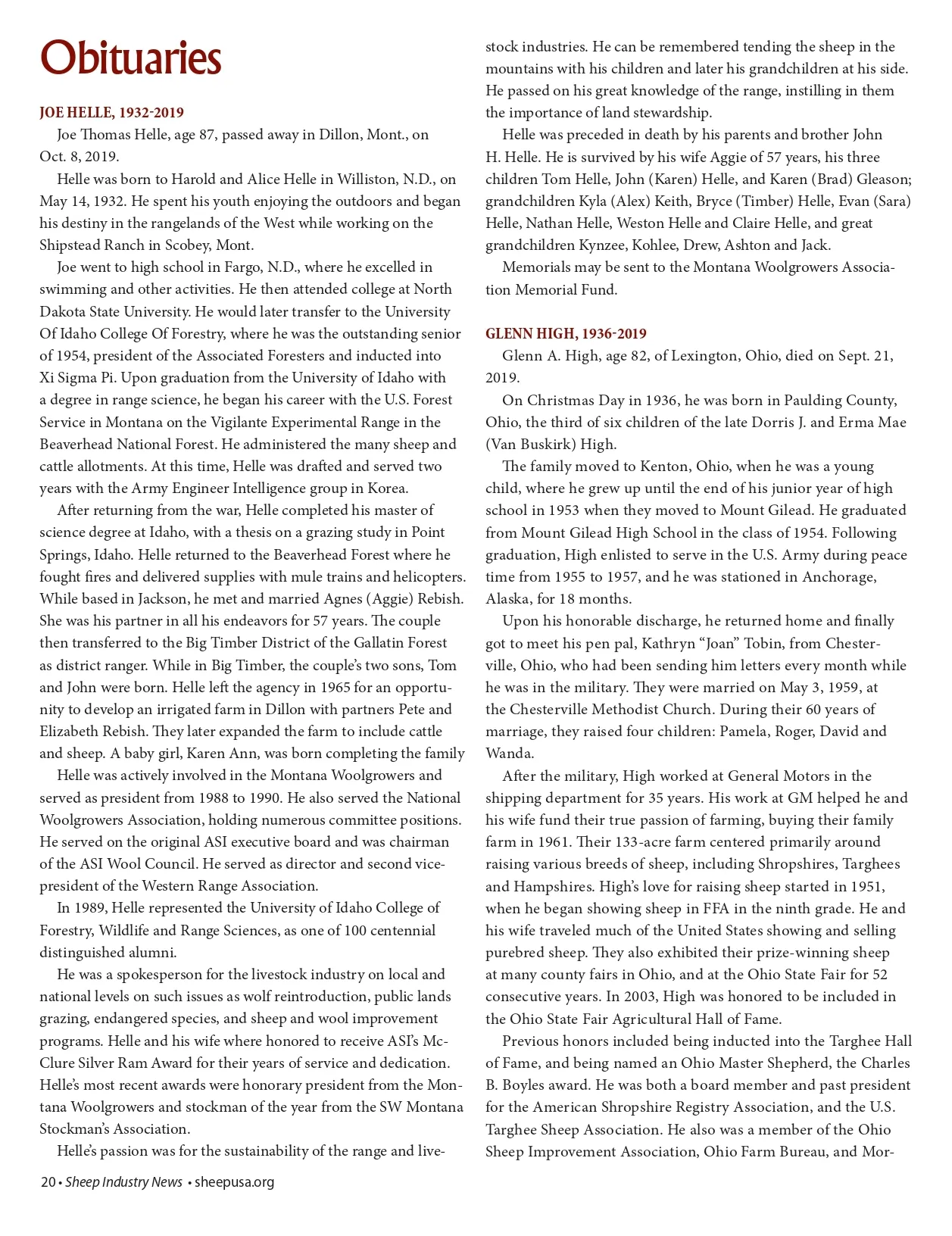 Obituaries

JOE HELLE, 1932-2019

Joe Thomas Helle, age 87, passed away in Dillon, Mont., on Oct. 8, 2019.

Helle was born to Harold and Alice Helle in Williston, N.D., on May 14, 1932. He spent his youth enjoying the outdoors and began his destiny in the rangelands of the West while working on the Shipstead Ranch in Scobey, Mont.

Joe went to high school in Fargo, N.D., where he excelled in swimming and other activities. He then attended college at North Dakota State University. He would later transfer to the University Of Idaho College Of Forestry, where he was the outstanding senior of 1954, president of the Associated Foresters and inducted into Xi Sigma Pi. Upon graduation from the University of Idaho with a degree in range science, he began his career with the U.S. Forest Service in Montana on the Vigilante Experimental Range in the Beaverhead National Forest. He administered the many sheep and cattle allotments. At this time, Helle was drafted and served two years with the Army Engineer Intelligence group in Korea.

After returning from the war, Helle completed his master of science degree at Idaho, with a thesis on a grazing study in Point Springs, Idaho. Helle returned to the Beaverhead Forest where he fought fires and delivered supplies with mule trains and helicopters. While based in Jackson, he met and married Agnes (Aggie) Rebish. She was his partner in all his endeavors for 57 years. The couple then transferred to the Big Timber District of the Gallatin Forest as district ranger. While in Big Timber, the couple's two sons, Tom and John were born. Helle left the agency in 1965 for an opportunity to develop an irrigated farm in Dillon with partners Pete and Elizabeth Rebish. They later expanded the farm to include cattle and sheep. A baby girl, Karen Ann, was born completing the family

Helle was actively involved in the Montana Woolgrowers and served as president from 1988 to 1990. He also served the National Woolgrowers Association, holding numerous committee positions. He served on the original ASI executive board and was chairman of the ASI Wool Council. He served as director and second vice-president of the Western Range Association.

In 1989, Helle represented the University of Idaho College of Forestry, Wildlife and Range Sciences, as one of 100 centennial distinguished alumni.

He was a spokesperson for the livestock industry on local and national levels on such issues as wolf reintroduction, public lands grazing, endangered species, and sheep and wool improvement programs. Helle and his wife where honored to receive ASI's McClure Silver Ram Award for their years of service and dedication. Helle's most recent awards were honorary president from the Montana Woolgrowers and stockman of the year from the SW Montana Stockman's Association.

Helle's passion was for the sustainability of the range and livestock industries. He can be remembered tending the sheep in the mountains with his children and later his grandchildren at his side. He passed on his great knowledge of the range, instilling in them the importance of land stewardship.

Helle was preceded in death by his parents and brother John H. Helle. He is survived by his wife Aggie of 57 years, his three children Tom Helle, John (Karen) Helle, and Karen (Brad) Gleason; grandchildren Kyla (Alex) Keith, Bryce (Timber) Helle, Evan (Sara) Helle, Nathan Helle, Weston Helle and Claire Helle, and great grandchildren Kynzee, Kohlee, Drew, Ashton and Jack.

Memorials may be sent to the Montana Woolgrowers Association Memorial Fund.

GLENN HIGH, 1936-2019

Glenn A. High, age 82, of Lexington, Ohio, died on Sept. 21, 2019.

On Christmas Day in 1936, he was born in Paulding County, Ohio, the third of six children of the late Dorris J. and Erma Mae (Van Buskirk) High.

The family moved to Kenton, Ohio, when he was a young child, where he grew up until the end of his junior year of high school in 1953 when they moved to Mount Gilead. He graduated from Mount Gilead High School in the class of 1954. Following graduation, High enlisted to serve in the U.S. Army during peace time from 1955 to 1957, and he was stationed in Anchorage, Alaska, for 18 months.

Upon his honorable discharge, he returned home and finally got to meet his pen pal, Kathryn "Joan" Tobin, from Chesterville, Ohio, who had been sending him letters every month while he was in the military. They were married on May 3, 1959, at the Chesterville Methodist Church. During their 60 years of marriage, they raised four children: Pamela, Roger, David and Wanda.

After the military, High worked at General Motors in the shipping department for 35 years. His work at GM helped he and his wife fund their true passion of farming, buying their family farm in 1961. Their 133-acre farm centered primarily around raising various breeds of sheep, including Shropshires, Targhees and Hampshires. High's love for raising sheep started in 1951, when he began showing sheep in FFA in the ninth grade. He and his wife traveled much of the United States showing and selling purebred sheep. They also exhibited their prize-winning sheep at many county fairs in Ohio, and at the Ohio State Fair for 52 consecutive years. In 2003, High was honored to be included in the Ohio State Fair Agricultural Hall of Fame.

Previous honors included being inducted into the Targhee Hall of Fame, and being named an Ohio Master Shepherd, the Charles B. Boyles award. He was both a board member and past president for the American Shropshire Registry Association, and the U.S. Targhee Sheep Association. He also was a member of the Ohio Sheep Improvement Association, Ohio Farm Bureau, and Mor-

20 • Sheep Industry News • sheepusa.org